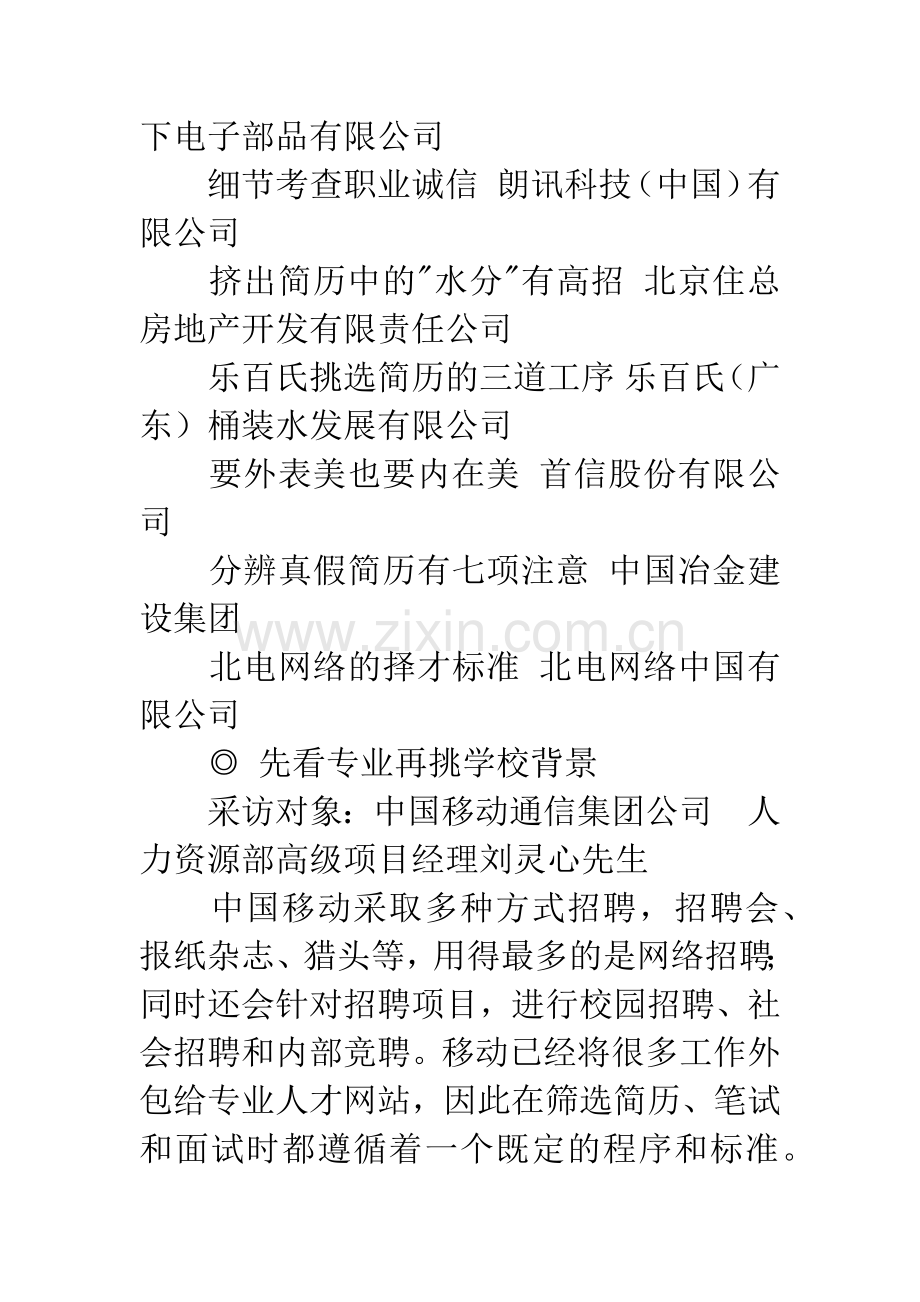 下电子部品有限公司

细节考查职业诚信 朗讯科技（中国）有限公司

挤出简历中的“水分”有高招 北京住总房地产开发有限责任公司

乐百氏挑选简历的三道工序 乐百氏（广东）桶装水发展有限公司

要外表美也要内在美 首信股份有限公司

分辨真假简历有七项注意 中国冶金建设集团

北电网络的择才标准 北电网络中国有限公司

◎ 先看专业再挑学校背景

采访对象：中国移动通信集团公司 人力资源部高级项目经理刘灵心先生

中国移动采取多种方式招聘，招聘会、报纸杂志、猎头等，用得最多的是网络招聘；同时还会针对招聘项目，进行校园招聘、社会招聘和内部竞聘。移动已经将很多工作外包给专业人才网站，因此在筛选简历、笔试和面试时都遵循着一个既定的程序和标准。

www.zixin.com.cn